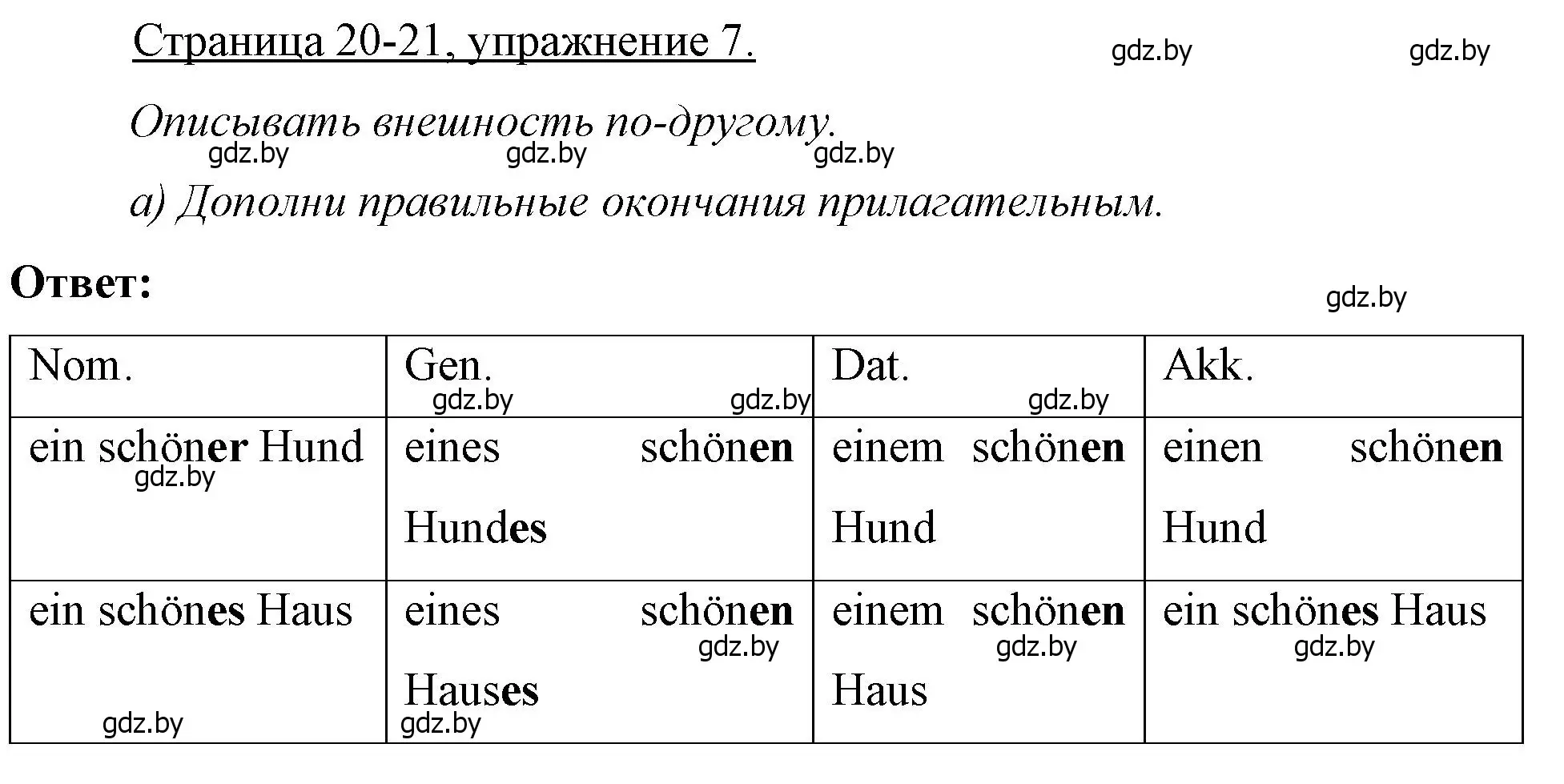 Страница 20-21, упражнение 7. gdz.by gdz.by

Описывать внешность по-другому.
gdz.by gdz.by gdz.by

а) Дополни правильные окончания прилагательным.

Ответ:

gdz.by

| Nom. | Gen. gdz.by gdz.by | Dat. gdz.by | Akk. |
|---|---|---|---|
| ein schöner Hund gdz.by | eines schönen Hundes | einem schönen Hund | einen schönen Hund |
| ein schönes Haus gdz.by | eines schönen gdz.by Hauses gdz.by | einem schönen gdz.by Haus | ein schönes Haus gdz.by |